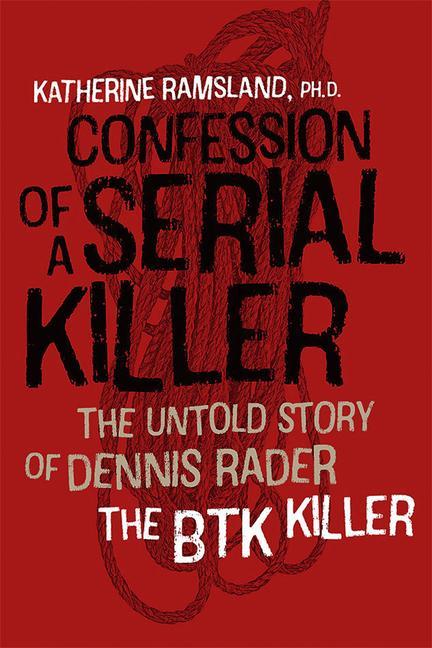 KATHERINE RAMSLAND, PH.D.

CONFESSION OF A SERIAL KILLER

THE UNTOLD STORY OF DENNIS RADER THE BTK KILLER